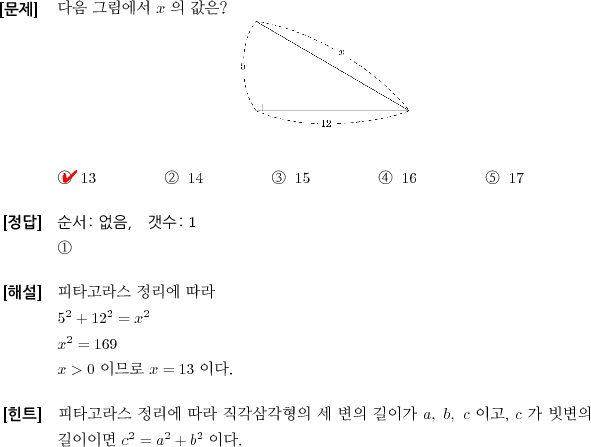 [문제] 다음 그림에서 $x$ 의 값은?

5

$x$

12

① 13 ② 14 ③ 15 ④ 16 ⑤ 17

[정답] 순서: 없음, 갯수: 1
①

[해설] 피타고라스 정리에 따라
$5^2 + 12^2 = x^2$
$x^2 = 169$
$x > 0$ 이므로 $x = 13$ 이다.

[힌트] 피타고라스 정리에 따라 직각삼각형의 세 변의 길이가 $a$, $b$, $c$ 이고, $c$ 가 빗변의 길이이면 $c^2 = a^2 + b^2$ 이다.